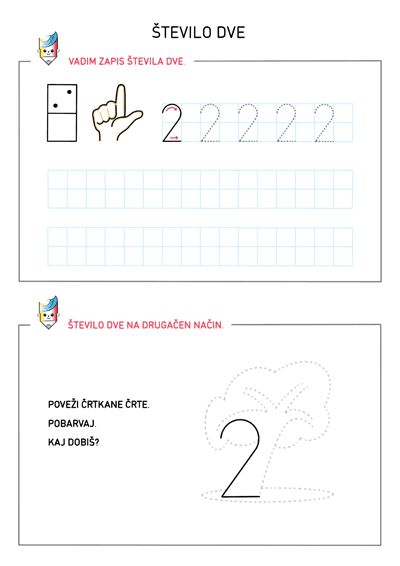 ŠTEVILO DVE

VADIM ZAPIS ŠTEVILA DVE.

2 2 2 2 2

ŠTEVILO DVE NA DRUGAČEN NAČIN.

POVEŽI ČRTKANE ČRTE.

POBARVAJ.

KAJ DOBIŠ?

2